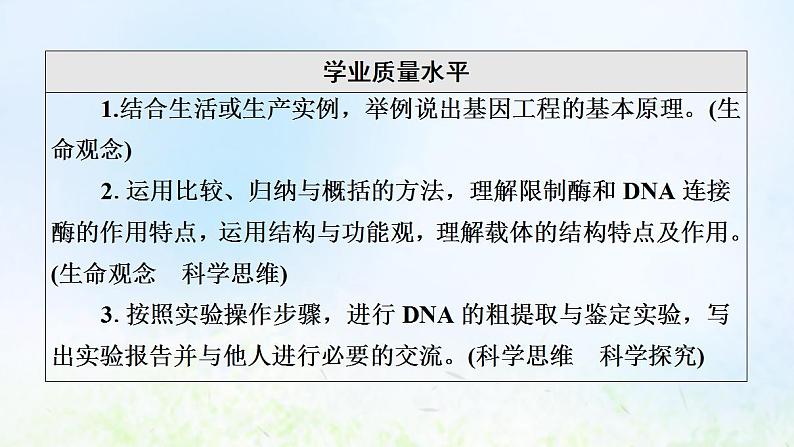 学业质量水平

1.结合生活或生产实例，举例说出基因工程的基本原理。(生命观念)

2. 运用比较、归纳与概括的方法，理解限制酶和 DNA 连接酶的作用特点，运用结构与功能观，理解载体的结构特点及作用。(生命观念　科学思维)

3. 按照实验操作步骤，进行 DNA 的粗提取与鉴定实验，写出实验报告并与他人进行必要的交流。(科学思维　科学探究)